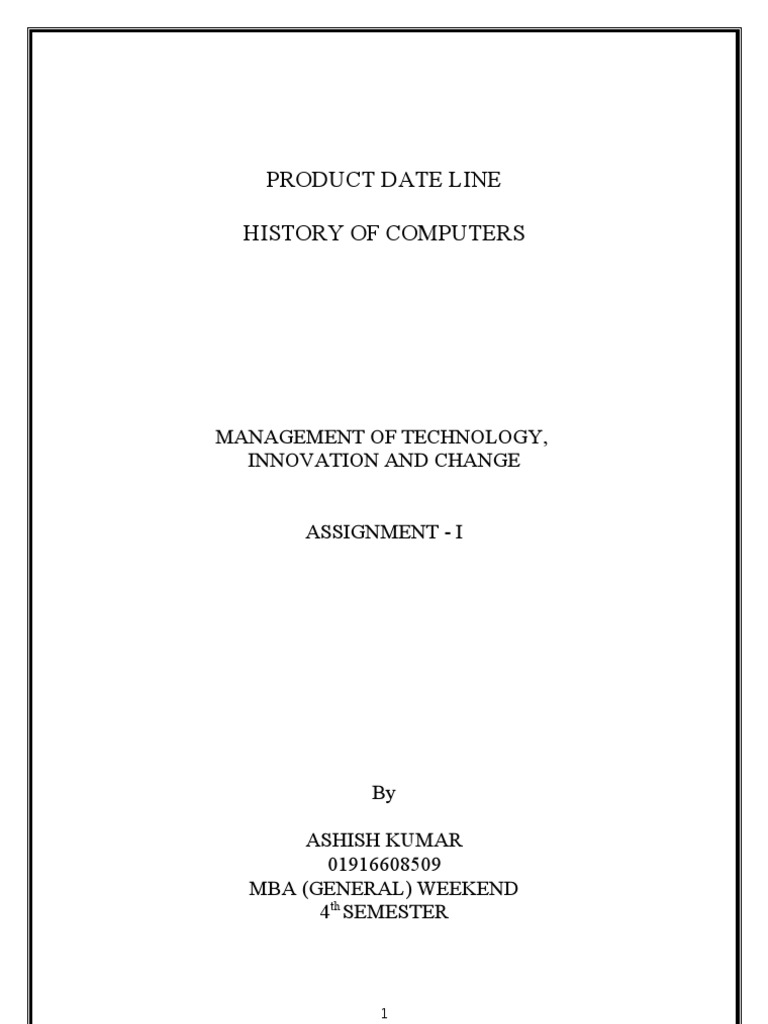 PRODUCT DATE LINE

HISTORY OF COMPUTERS

MANAGEMENT OF TECHNOLOGY, INNOVATION AND CHANGE

ASSIGNMENT - I

By

ASHISH KUMAR
01916608509
MBA (GENERAL) WEEKEND
4$^{th}$ SEMESTER

1